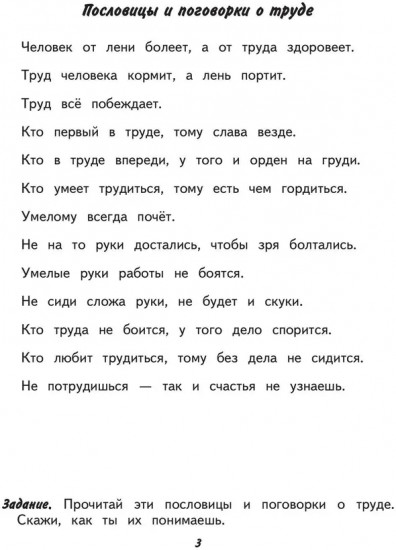 Пословицы и поговорки о труде

Человек от лени болеет, а от труда здоровеет.

Труд человека кормит, а лень портит.

Труд всё побеждает.

Кто первый в труде, тому слава везде.

Кто в труде впереди, у того и орден на груди.

Кто умеет трудиться, тому есть чем гордиться.

Умелому всегда почёт.

Не на то руки достались, чтобы зря болтались.

Умелые руки работы не боятся.

Не сиди сложа руки, не будет и скуки.

Кто труда не боится, у того дело спорится.

Кто любит трудиться, тому без дела не сидится.

Не потрудишься — так и счастья не узнаешь.

Задание. Прочитай эти пословицы и поговорки о труде. Скажи, как ты их понимаешь.

3